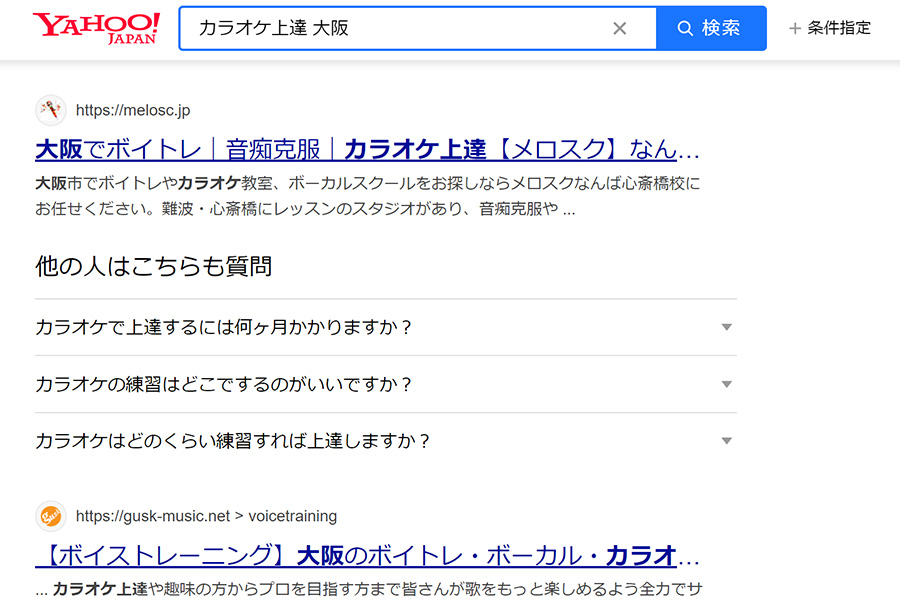 YAHOO! JAPAN

カラオケ上達 大阪

検索

+ 条件指定

https://melosc.jp

大阪でボイトレ｜音痴克服｜カラオケ上達【メロスク】なん...

大阪市でボイトレやカラオケ教室、ボーカルスクールをお探しならメロスクなんば心斎橋校にお任せください。難波・心斎橋にレッスンのスタジオがあり、音痴克服や ...

他の人はこちらも質問

カラオケで上達するには何ヶ月かかりますか？

カラオケの練習はどこでするのがいいですか？

カラオケはどのくらい練習すれば上達しますか？

https://gusk-music.net > voicetraining

【ボイストレーニング】大阪のボイトレ・ボーカル・カラオ...

... カラオケ上達や趣味の方からプロを目指す方まで皆さんが歌をもっと楽しめるよう全力でサ